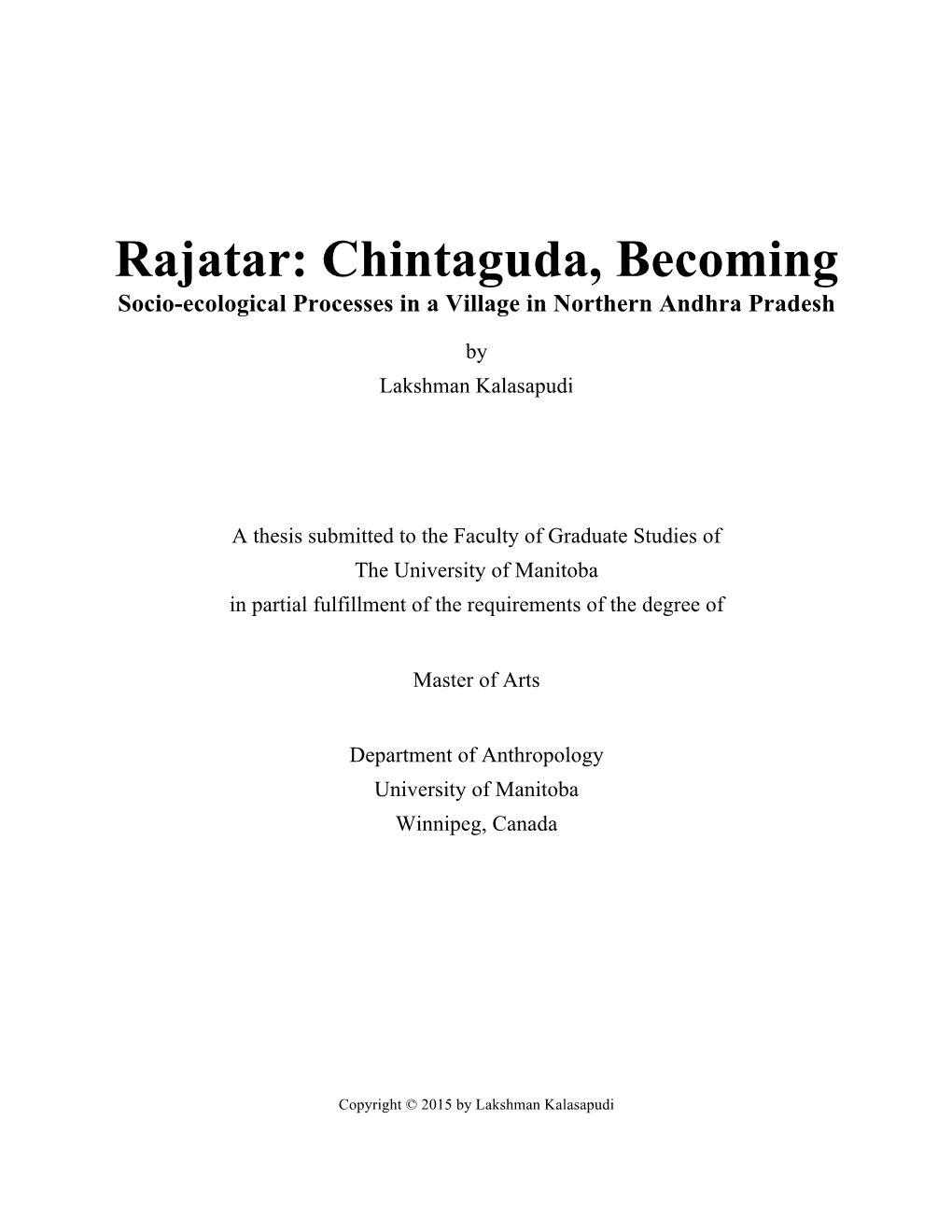 Rajatar: Chintaguda, Becoming
Socio-ecological Processes in a Village in Northern Andhra Pradesh

by
Lakshman Kalasapudi

A thesis submitted to the Faculty of Graduate Studies of
The University of Manitoba
in partial fulfillment of the requirements of the degree of

Master of Arts

Department of Anthropology
University of Manitoba
Winnipeg, Canada

Copyright © 2015 by Lakshman Kalasapudi